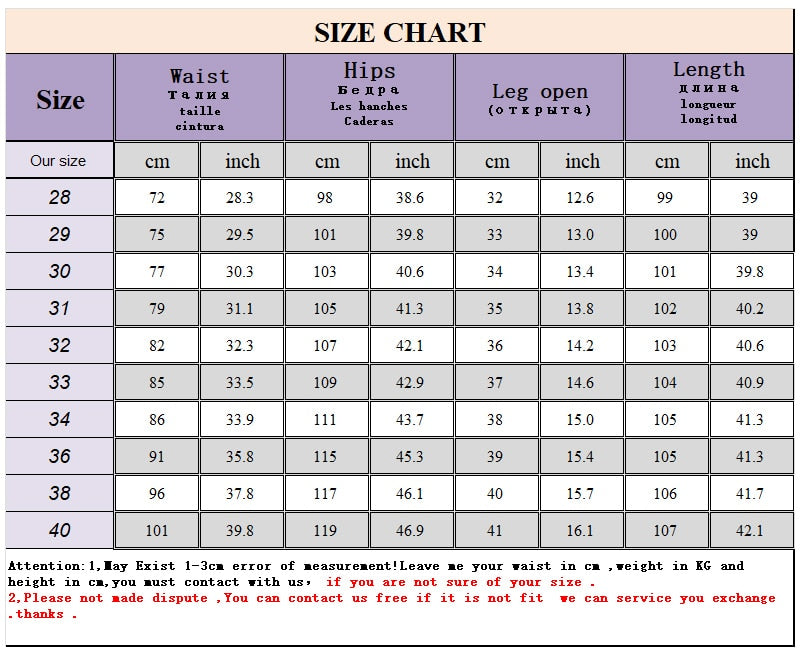 SIZE CHART

| Size | Waist Талия taille cintura | | Hips Бедра Les hanches Caderas | | Leg open (открыта) | | Length длина longueur longitud | |
|---|---|---|---|---|---|---|---|---|
| Our size | cm | inch | cm | inch | cm | inch | cm | inch |
| 28 | 72 | 28.3 | 98 | 38.6 | 32 | 12.6 | 99 | 39 |
| 29 | 75 | 29.5 | 101 | 39.8 | 33 | 13.0 | 100 | 39 |
| 30 | 77 | 30.3 | 103 | 40.6 | 34 | 13.4 | 101 | 39.8 |
| 31 | 79 | 31.1 | 105 | 41.3 | 35 | 13.8 | 102 | 40.2 |
| 32 | 82 | 32.3 | 107 | 42.1 | 36 | 14.2 | 103 | 40.6 |
| 33 | 85 | 33.5 | 109 | 42.9 | 37 | 14.6 | 104 | 40.9 |
| 34 | 86 | 33.9 | 111 | 43.7 | 38 | 15.0 | 105 | 41.3 |
| 36 | 91 | 35.8 | 115 | 45.3 | 39 | 15.4 | 105 | 41.3 |
| 38 | 96 | 37.8 | 117 | 46.1 | 40 | 15.7 | 106 | 41.7 |
| 40 | 101 | 39.8 | 119 | 46.9 | 41 | 16.1 | 107 | 42.1 |

Attention:1,May Exist 1-3cm error of measurement!Leave me your waist in cm ,weight in KG and height in cm,you must contact with us, if you are not sure of your size .
2,Please not made dispute ,You can contact us free if it is not fit we can service you exchange .thanks .